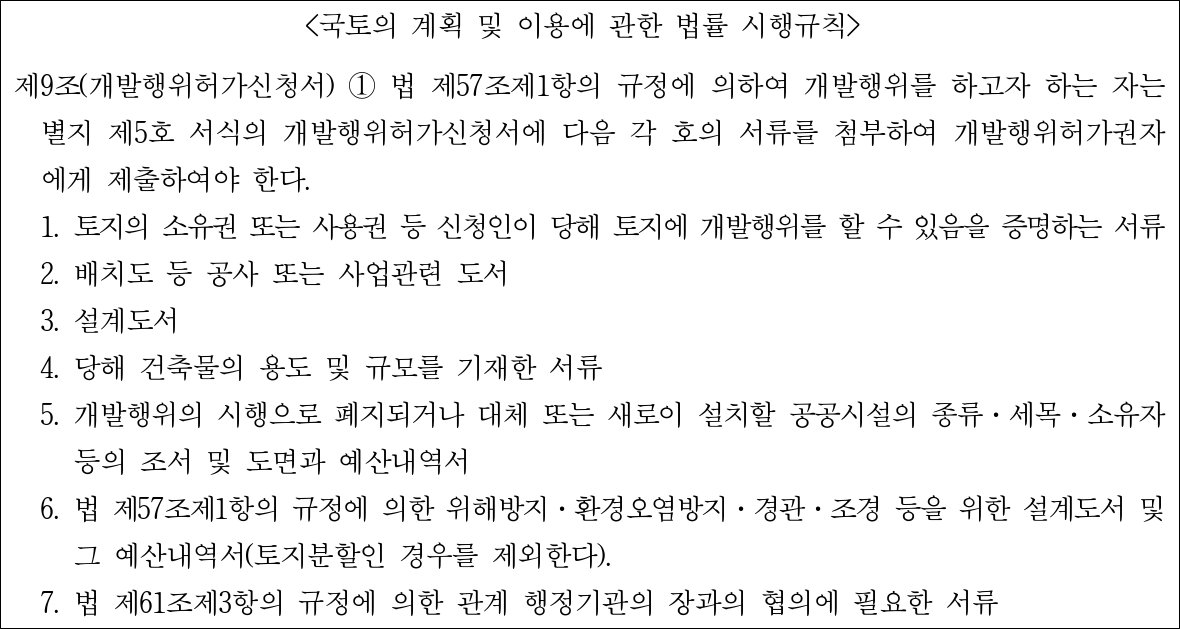 <국토의 계획 및 이용에 관한 법률 시행규칙>

제9조(개발행위허가신청서) ① 법 제57조제1항의 규정에 의하여 개발행위를 하고자 하는 자는 별지 제5호 서식의 개발행위허가신청서에 다음 각 호의 서류를 첨부하여 개발행위허가권자에게 제출하여야 한다.

1. 토지의 소유권 또는 사용권 등 신청인이 당해 토지에 개발행위를 할 수 있음을 증명하는 서류
2. 배치도 등 공사 또는 사업관련 도서
3. 설계도서
4. 당해 건축물의 용도 및 규모를 기재한 서류
5. 개발행위의 시행으로 폐지되거나 대체 또는 새로이 설치할 공공시설의 종류·세목·소유자 등의 조서 및 도면과 예산내역서
6. 법 제57조제1항의 규정에 의한 위해방지·환경오염방지·경관·조경 등을 위한 설계도서 및 그 예산내역서(토지분할인 경우를 제외한다).
7. 법 제61조제3항의 규정에 의한 관계 행정기관의 장과의 협의에 필요한 서류